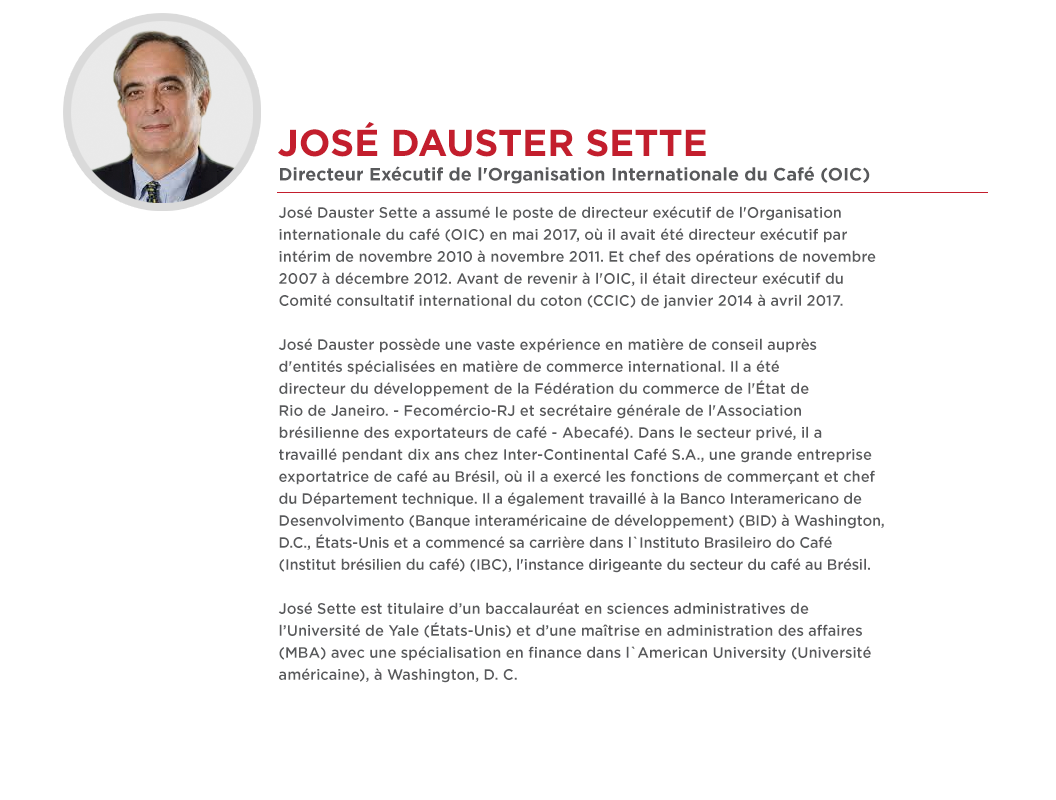 JOSÉ DAUSTER SETTE
Directeur Exécutif de l'Organisation Internationale du Café (OIC)

José Dauster Sette a assumé le poste de directeur exécutif de l'Organisation internationale du café (OIC) en mai 2017, où il avait été directeur exécutif par intérim de novembre 2010 à novembre 2011. Et chef des opérations de novembre 2007 à décembre 2012. Avant de revenir à l'OIC, il était directeur exécutif du Comité consultatif international du coton (CCIC) de janvier 2014 à avril 2017.

José Dauster possède une vaste expérience en matière de conseil auprès d'entités spécialisées en matière de commerce international. Il a été directeur du développement de la Fédération du commerce de l'État de Rio de Janeiro. - Fecomércio-RJ et secrétaire générale de l'Association brésilienne des exportateurs de café - Abecafé). Dans le secteur privé, il a travaillé pendant dix ans chez Inter-Continental Café S.A., une grande entreprise exportatrice de café au Brésil, où il a exercé les fonctions de commerçant et chef du Département technique. Il a également travaillé à la Banco Interamericano de Desenvolvimento (Banque interaméricaine de développement) (BID) à Washington, D.C., États-Unis et a commencé sa carrière dans l`Instituto Brasileiro do Café (Institut brésilien du café) (IBC), l'instance dirigeante du secteur du café au Brésil.

José Sette est titulaire d'un baccalauréat en sciences administratives de l'Université de Yale (États-Unis) et d'une maîtrise en administration des affaires (MBA) avec une spécialisation en finance dans l`American University (Université américaine), à Washington, D. C.